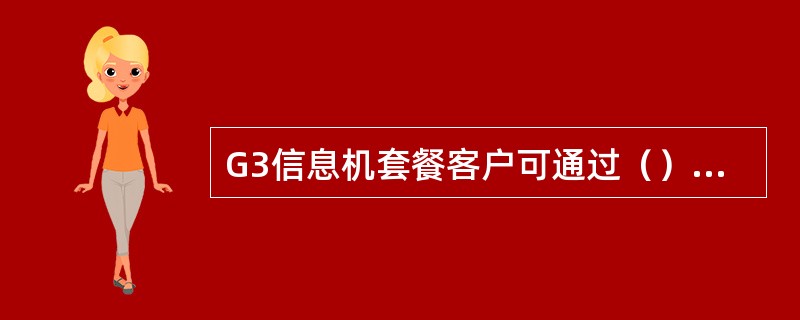 G3信息机套餐客户可通过（）...